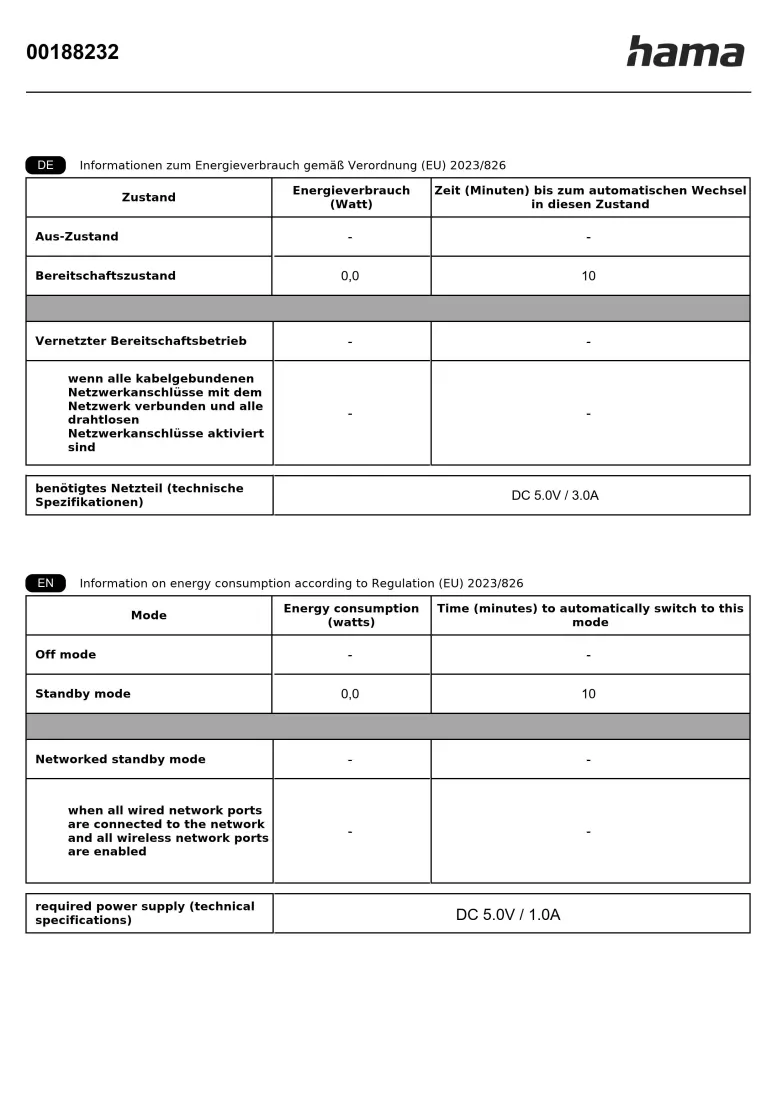 00188232

hama

DE Informationen zum Energieverbrauch gemäß Verordnung (EU) 2023/826

| Zustand | Energieverbrauch (Watt) | Zeit (Minuten) bis zum automatischen Wechsel in diesen Zustand |
|---|---|---|
| Aus-Zustand | - | - |
| Bereitschaftszustand | 0,0 | 10 |
| | | |
| Vernetzter Bereitschaftsbetrieb | - | - |
| wenn alle kabelgebundenen Netzwerkanschlüsse mit dem Netzwerk verbunden und alle drahtlosen Netzwerkanschlüsse aktiviert sind | - | - |

benötigtes Netzteil (technische Spezifikationen) DC 5.0V / 3.0A

EN Information on energy consumption according to Regulation (EU) 2023/826

| Mode | Energy consumption (watts) | Time (minutes) to automatically switch to this mode |
|---|---|---|
| Off mode | - | - |
| Standby mode | 0,0 | 10 |
| | | |
| Networked standby mode | - | - |
| when all wired network ports are connected to the network and all wireless network ports are enabled | - | - |

required power supply (technical specifications) DC 5.0V / 1.0A